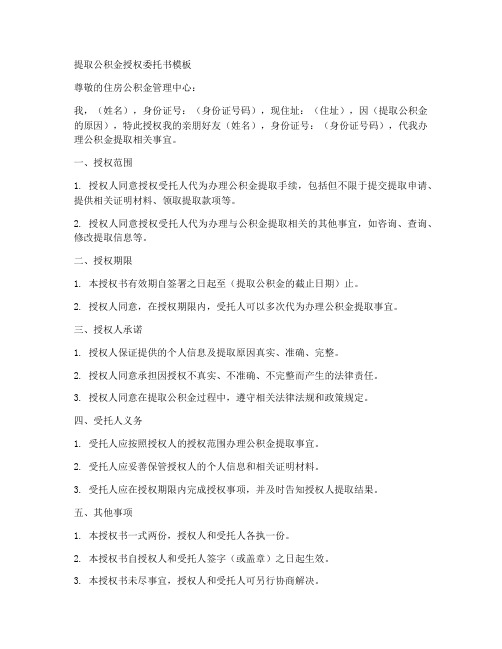 提取公积金授权委托书模板

尊敬的住房公积金管理中心：

我，（姓名），身份证号：（身份证号码），现住址：（住址），因（提取公积金的原因），特此授权我的亲朋好友（姓名），身份证号：（身份证号码），代我办理公积金提取相关事宜。

一、授权范围

1. 授权人同意授权受托人代为办理公积金提取手续，包括但不限于提交提取申请、提供相关证明材料、领取提取款项等。

2. 授权人同意授权受托人代为办理与公积金提取相关的其他事宜，如咨询、查询、修改提取信息等。

二、授权期限

1. 本授权书有效期自签署之日起至（提取公积金的截止日期）止。

2. 授权人同意，在授权期限内，受托人可以多次代为办理公积金提取事宜。

三、授权人承诺

1. 授权人保证提供的个人信息及提取原因真实、准确、完整。

2. 授权人同意承担因授权不真实、不准确、不完整而产生的法律责任。

3. 授权人同意在提取公积金过程中，遵守相关法律法规和政策规定。

四、受托人义务

1. 受托人应按照授权人的授权范围办理公积金提取事宜。

2. 受托人应妥善保管授权人的个人信息和相关证明材料。

3. 受托人应在授权期限内完成授权事项，并及时告知授权人提取结果。

五、其他事项

1. 本授权书一式两份，授权人和受托人各执一份。

2. 本授权书自授权人和受托人签字（或盖章）之日起生效。

3. 本授权书未尽事宜，授权人和受托人可另行协商解决。